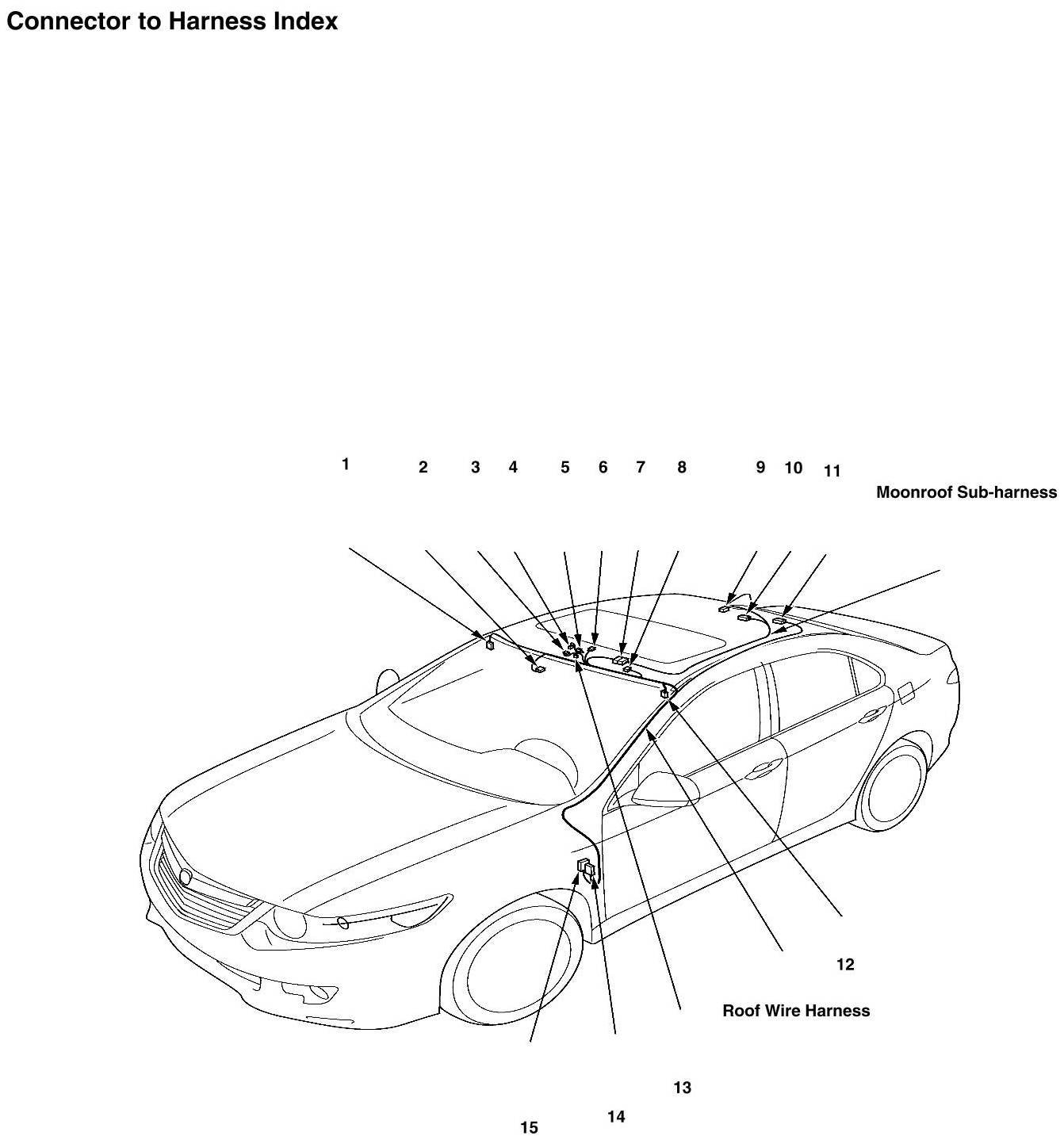 Connector to Harness Index

1 2 3 4 5 6 7 8 9 10 11

Moonroof Sub-harness

12

Roof Wire Harness

13

14

15